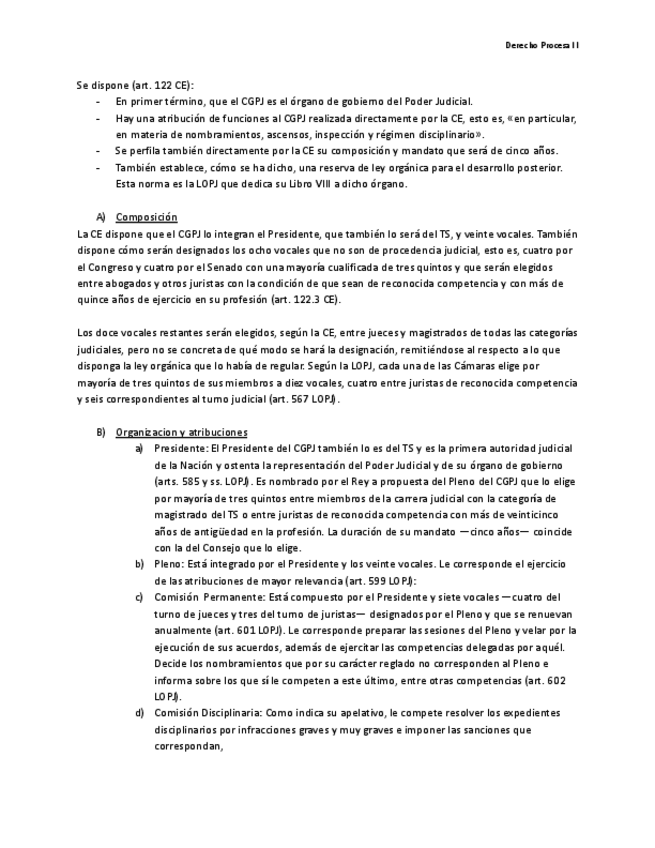 Derecho Procesal I

Se dispone (art. 122 CE):
- En primer término, que el CGPJ es el órgano de gobierno del Poder Judicial.
- Hay una atribución de funciones al CGPJ realizada directamente por la CE, esto es, «en particular, en materia de nombramientos, ascensos, inspección y régimen disciplinario».
- Se perfila también directamente por la CE su composición y mandato que será de cinco años.
- También establece, cómo se ha dicho, una reserva de ley orgánica para el desarrollo posterior. Esta norma es la LOPJ que dedica su Libro VIII a dicho órgano.

A) Composición
La CE dispone que el CGPJ lo integran el Presidente, que también lo será del TS, y veinte vocales. También dispone cómo serán designados los ocho vocales que no son de procedencia judicial, esto es, cuatro por el Congreso y cuatro por el Senado con una mayoría cualificada de tres quintos y que serán elegidos entre abogados y otros juristas con la condición de que sean de reconocida competencia y con más de quince años de ejercicio en su profesión (art. 122.3 CE).

Los doce vocales restantes serán elegidos, según la CE, entre jueces y magistrados de todas las categorías judiciales, pero no se concreta de qué modo se hará la designación, remitiéndose al respecto a lo que disponga la ley orgánica que lo había de regular. Según la LOPJ, cada una de las Cámaras elige por mayoría de tres quintos de sus miembros a diez vocales, cuatro entre juristas de reconocida competencia y seis correspondientes al turno judicial (art. 567 LOPJ).

B) Organizacion y atribuciones
a) Presidente: El Presidente del CGPJ también lo es del TS y es la primera autoridad judicial de la Nación y ostenta la representación del Poder Judicial y de su órgano de gobierno (arts. 585 y ss. LOPJ). Es nombrado por el Rey a propuesta del Pleno del CGPJ que lo elige por mayoría de tres quintos entre miembros de la carrera judicial con la categoría de magistrado del TS o entre juristas de reconocida competencia con más de veinticinco años de antigüedad en la profesión. La duración de su mandato —cinco años— coincide con la del Consejo que lo elige.
b) Pleno: Está integrado por el Presidente y los veinte vocales. Le corresponde el ejercicio de las atribuciones de mayor relevancia (art. 599 LOPJ):
c) Comisión Permanente: Está compuesto por el Presidente y siete vocales —cuatro del turno de jueces y tres del turno de juristas— designados por el Pleno y que se renuevan anualmente (art. 601 LOPJ). Le corresponde preparar las sesiones del Pleno y velar por la ejecución de sus acuerdos, además de ejercitar las competencias delegadas por aquél. Decide los nombramientos que por su carácter reglado no corresponden al Pleno e informa sobre los que sí le competen a este último, entre otras competencias (art. 602 LOPJ).
d) Comisión Disciplinaria: Como indica su apelativo, le compete resolver los expedientes disciplinarios por infracciones graves y muy graves e imponer las sanciones que correspondan,